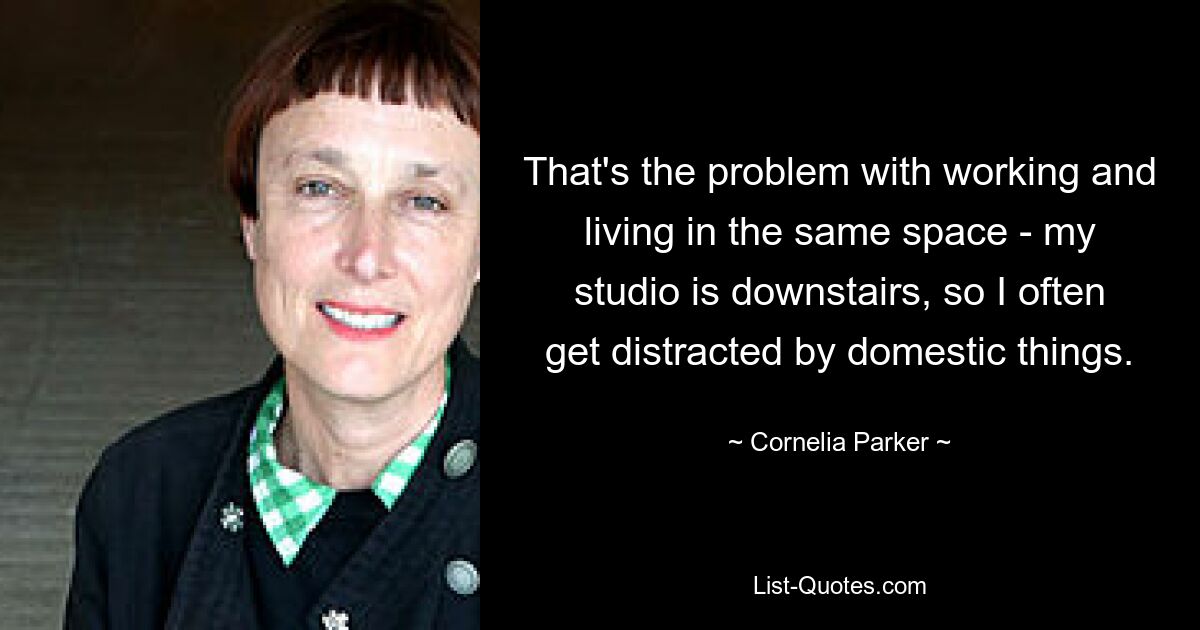 That's the problem with working and living in the same space - my studio is downstairs, so I often get distracted by domestic things.

~ Cornelia Parker ~

List-Quotes.com